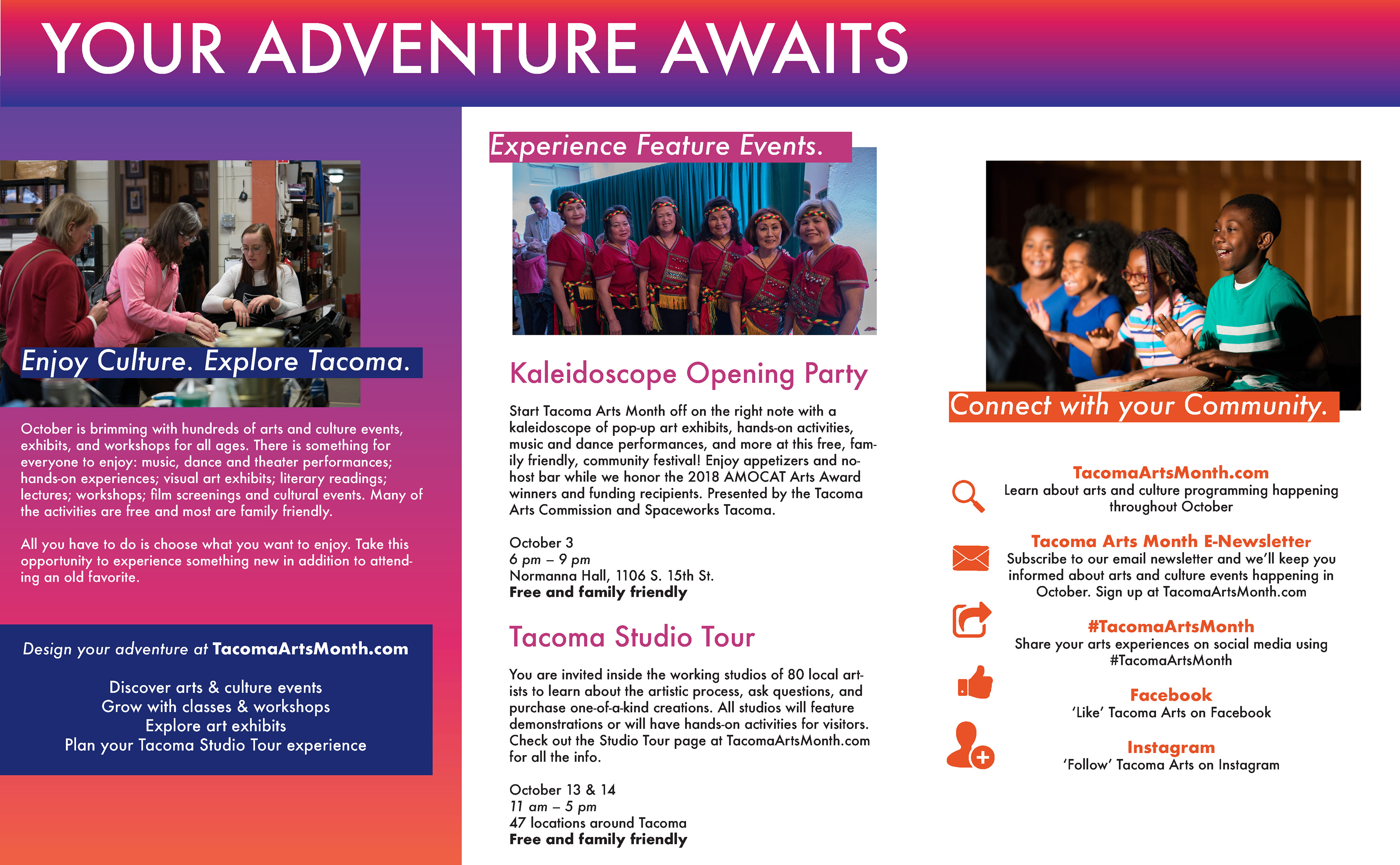 YOUR ADVENTURE AWAITS

Enjoy Culture. Explore Tacoma.

October is brimming with hundreds of arts and culture events, exhibits, and workshops for all ages. There is something for everyone to enjoy: music, dance and theater performances; hands-on experiences; visual art exhibits; literary readings; lectures; workshops; film screenings and cultural events. Many of the activities are free and most are family friendly.

All you have to do is choose what you want to enjoy. Take this opportunity to experience something new in addition to attending an old favorite.

Design your adventure at TacomaArtsMonth.com

Discover arts & culture events
Grow with classes & workshops
Explore art exhibits
Plan your Tacoma Studio Tour experience

Experience Feature Events.

Kaleidoscope Opening Party

Start Tacoma Arts Month off on the right note with a kaleidoscope of pop-up art exhibits, hands-on activities, music and dance performances, and more at this free, family friendly, community festival! Enjoy appetizers and no-host bar while we honor the 2018 AMOCAT Arts Award winners and funding recipients. Presented by the Tacoma Arts Commission and Spaceworks Tacoma.

October 3
6 pm – 9 pm
Normanna Hall, 1106 S. 15th St.
Free and family friendly

Tacoma Studio Tour

You are invited inside the working studios of 80 local artists to learn about the artistic process, ask questions, and purchase one-of-a-kind creations. All studios will feature demonstrations or will have hands-on activities for visitors. Check out the Studio Tour page at TacomaArtsMonth.com for all the info.

October 13 & 14
11 am – 5 pm
47 locations around Tacoma
Free and family friendly

Connect with your Community.

TacomaArtsMonth.com
Learn about arts and culture programming happening throughout October

Tacoma Arts Month E-Newsletter
Subscribe to our email newsletter and we'll keep you informed about arts and culture events happening in October. Sign up at TacomaArtsMonth.com

#TacomaArtsMonth
Share your arts experiences on social media using #TacomaArtsMonth

Facebook
'Like' Tacoma Arts on Facebook

Instagram
'Follow' Tacoma Arts on Instagram